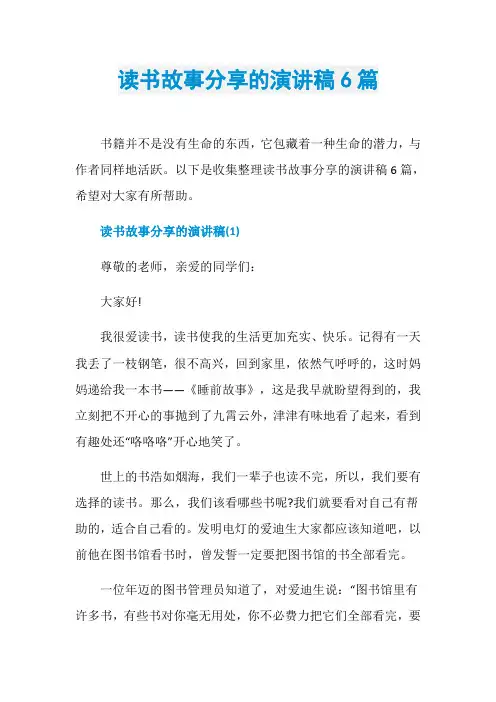 读书故事分享的演讲稿6篇

书籍并不是没有生命的东西，它包藏着一种生命的潜力，与作者同样地活跃。以下是收集整理读书故事分享的演讲稿6篇，希望对大家有所帮助。

读书故事分享的演讲稿(1)

尊敬的老师，亲爱的同学们：

大家好!

我很爱读书，读书使我的生活更加充实、快乐。记得有一天我丢了一枝钢笔，很不高兴，回到家里，依然气呼呼的，这时妈妈递给我一本书——《睡前故事》，这是我早就盼望得到的，我立刻把不开心的事抛到了九霄云外，津津有味地看了起来，看到有趣处还“咯咯咯”开心地笑了。

世上的书浩如烟海，我们一辈子也读不完，所以，我们要有选择的读书。那么，我们该看哪些书呢?我们就要看对自己有帮助的，适合自己看的。发明电灯的爱迪生大家都应该知道吧，以前他在图书馆看书时，曾发誓一定要把图书馆的书全部看完。

一位年迈的图书管理员知道了，对爱迪生说：“图书馆里有许多书，有些书对你毫无用处，你不必费力把它们全部看完，要